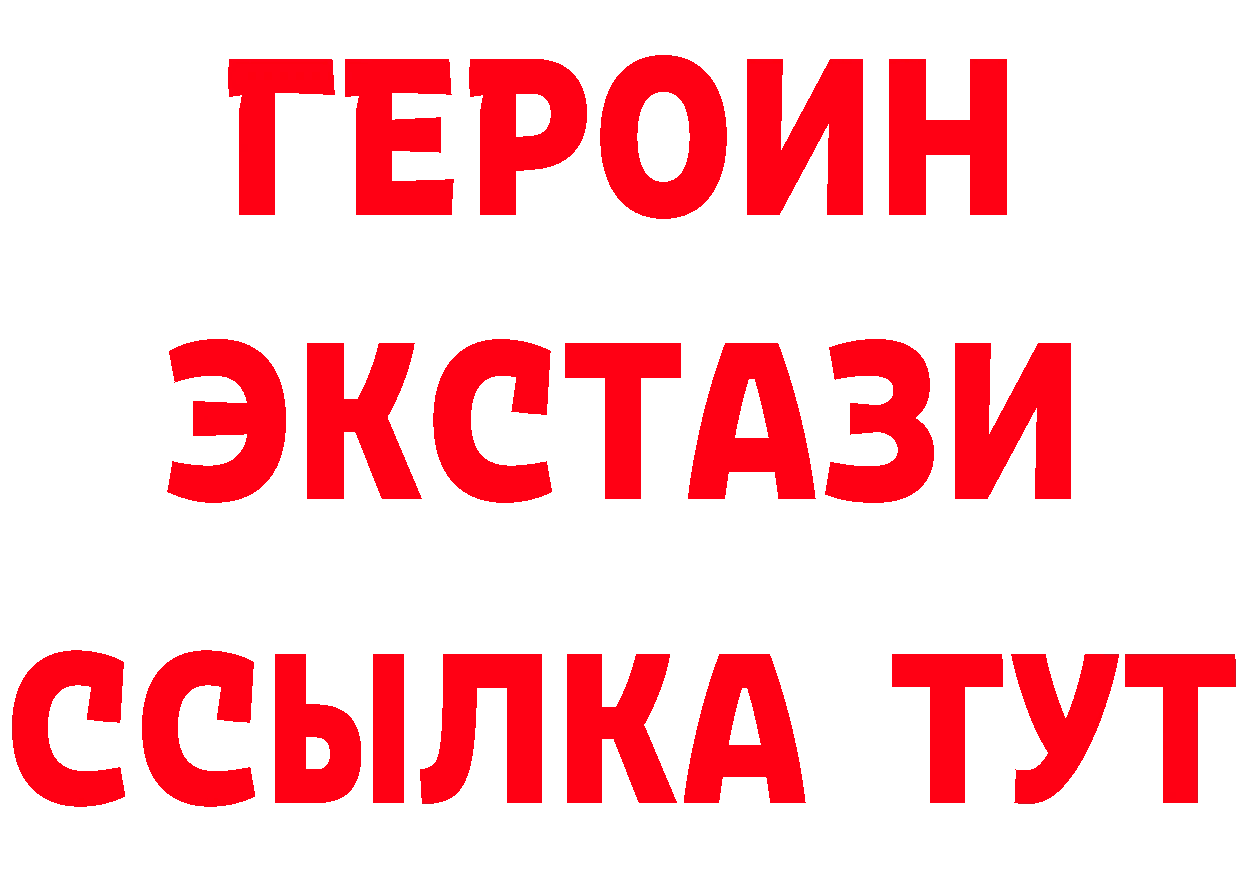 ГЕРОИН
ЭКСТАЗИ
ССЫЛКА ТУТ